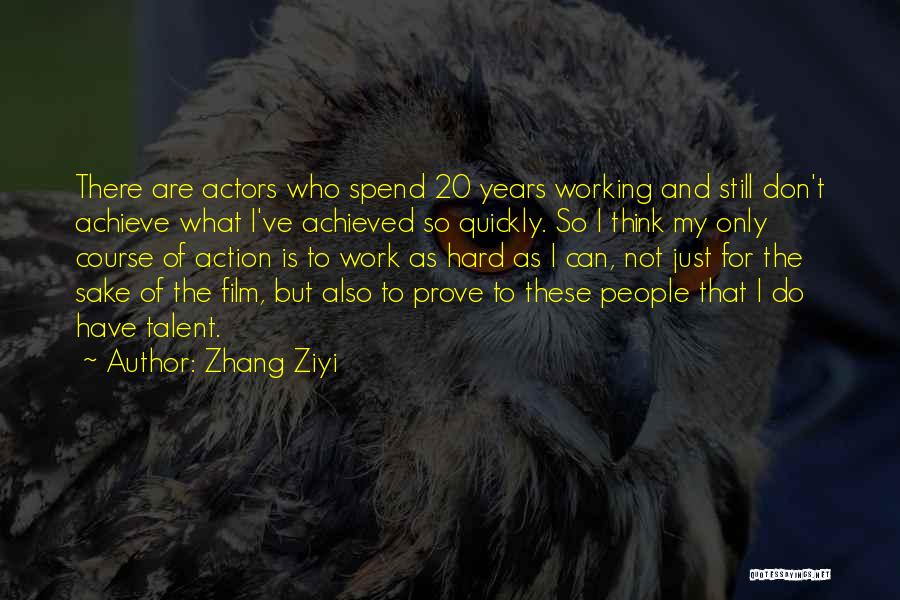 There are actors who spend 20 years working and still don't achieve what I've achieved so quickly. So I think my only course of action is to work as hard as I can, not just for the sake of the film, but also to prove to these people that I do have talent.

~ Author: Zhang Ziyi

QUOTESSAYINGS.NET